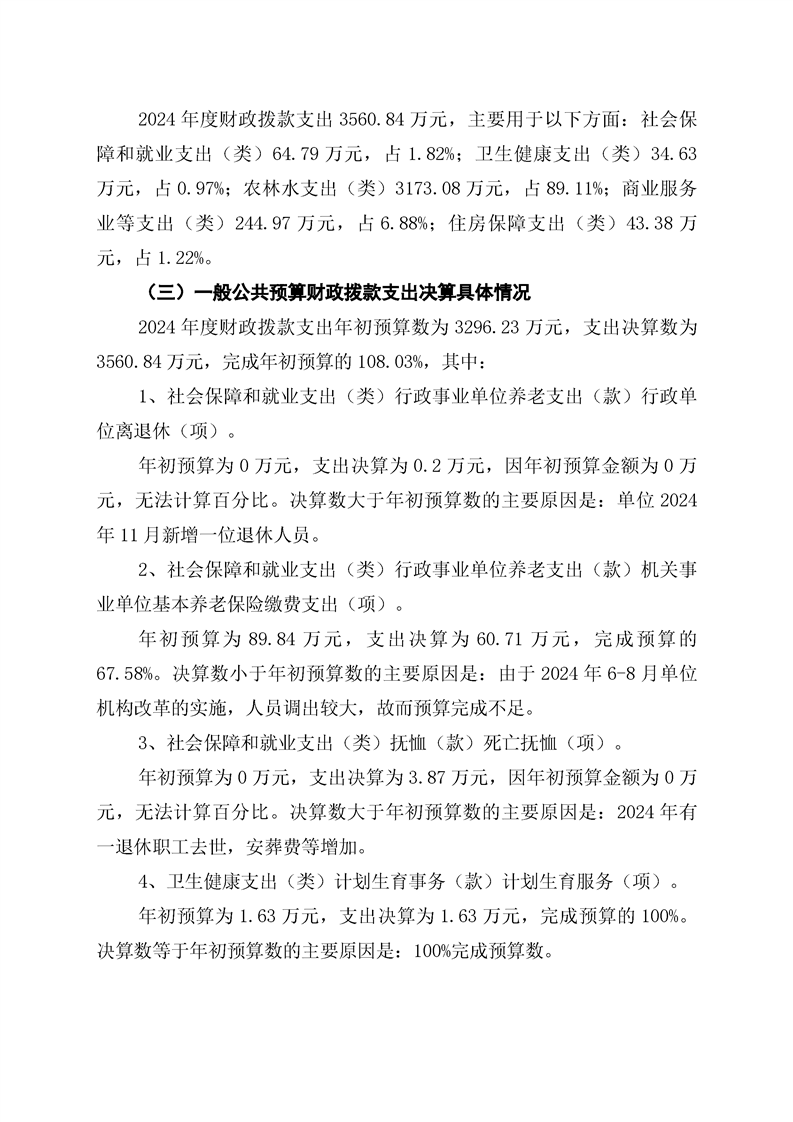 2024 年度财政拨款支出 3560.84 万元，主要用于以下方面：社会保障和就业支出（类）64.79 万元，占 1.82%；卫生健康支出（类）34.63 万元，占 0.97%；农林水支出（类）3173.08 万元，占 89.11%；商业服务业等支出（类）244.97 万元，占 6.88%；住房保障支出（类）43.38 万元，占 1.22%。

（三）一般公共预算财政拨款支出决算具体情况

2024 年度财政拨款支出年初预算数为 3296.23 万元，支出决算数为 3560.84 万元，完成年初预算的 108.03%，其中：

1、社会保障和就业支出（类）行政事业单位养老支出（款）行政单位离退休（项）。

年初预算为 0 万元，支出决算为 0.2 万元，因年初预算金额为 0 万元，无法计算百分比。决算数大于年初预算数的主要原因是：单位 2024 年 11 月新增一位退休人员。

2、社会保障和就业支出（类）行政事业单位养老支出（款）机关事业单位基本养老保险缴费支出（项）。

年初预算为 89.84 万元，支出决算为 60.71 万元，完成预算的 67.58%。决算数小于年初预算数的主要原因是：由于 2024 年 6-8 月单位机构改革的实施，人员调出较大，故而预算完成不足。

3、社会保障和就业支出（类）抚恤（款）死亡抚恤（项）。

年初预算为 0 万元，支出决算为 3.87 万元，因年初预算金额为 0 万元，无法计算百分比。决算数大于年初预算数的主要原因是：2024 年有一退休职工去世，安葬费等增加。

4、卫生健康支出（类）计划生育事务（款）计划生育服务（项）。

年初预算为 1.63 万元，支出决算为 1.63 万元，完成预算的 100%。决算数等于年初预算数的主要原因是：100%完成预算数。